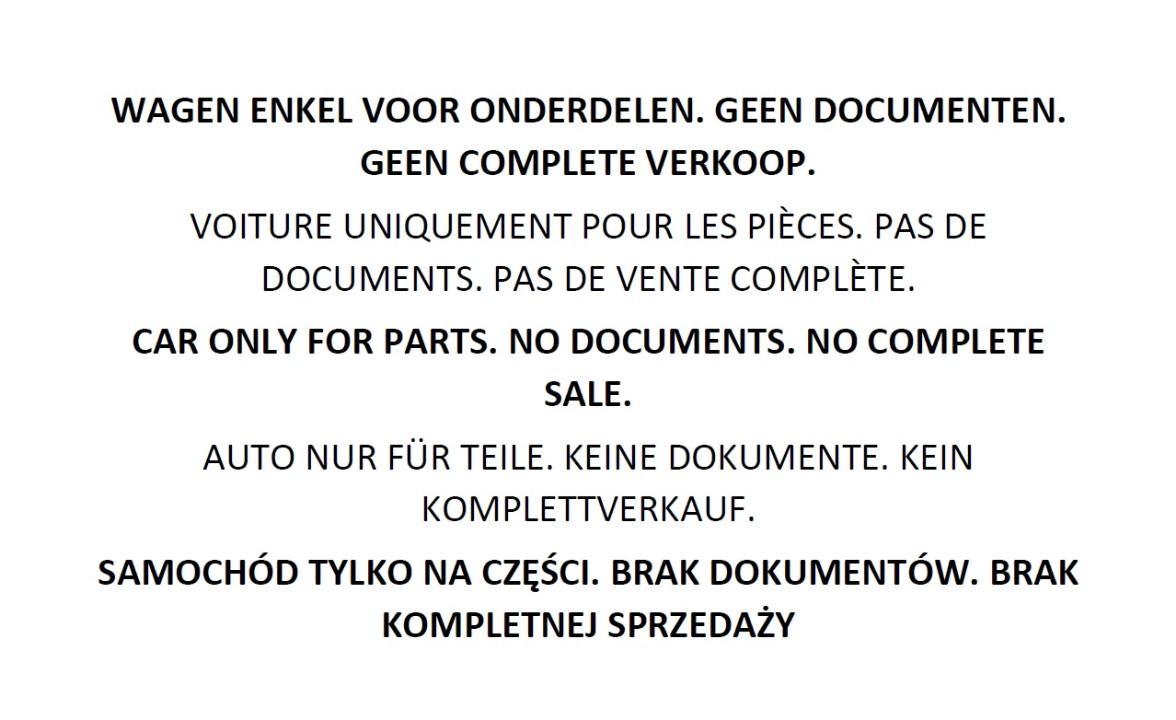 WAGEN ENKEL VOOR ONDERDELEN. GEEN DOCUMENTEN. GEEN COMPLETE VERKOOP.

VOITURE UNIQUEMENT POUR LES PIÈCES. PAS DE DOCUMENTS. PAS DE VENTE COMPLÈTE.

CAR ONLY FOR PARTS. NO DOCUMENTS. NO COMPLETE SALE.

AUTO NUR FÜR TEILE. KEINE DOKUMENTE. KEIN KOMPLETTVERKAUF.

SAMOCHÓD TYLKO NA CZĘŚCI. BRAK DOKUMENTÓW. BRAK KOMPLETNEJ SPRZEDAŻY